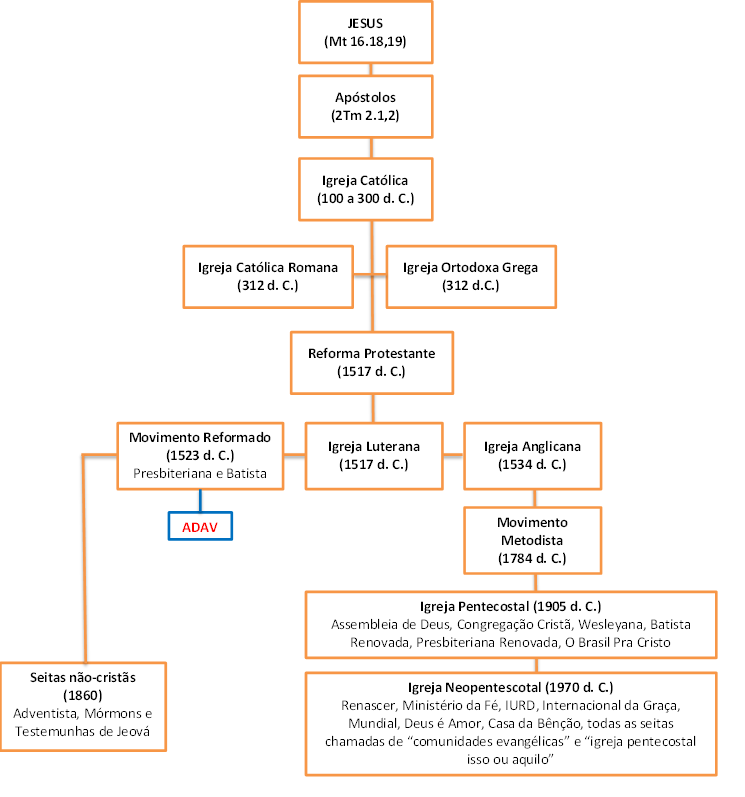 JESUS
(Mt 16.18,19)

Apóstolos
(2Tm 2.1,2)

Igreja Católica
(100 a 300 d. C.)

Igreja Católica Romana
(312 d. C.)

Igreja Ortodoxa Grega
(312 d.C.)

Reforma Protestante
(1517 d. C.)

Movimento Reformado
(1523 d. C.)
Presbiteriana e Batista

Igreja Luterana
(1517 d. C.)

Igreja Anglicana
(1534 d. C.)

ADAV

Movimento Metodista
(1784 d. C.)

Igreja Pentecostal (1905 d. C.)
Assembleia de Deus, Congregação Cristã, Wesleyana, Batista Renovada, Presbiteriana Renovada, O Brasil Pra Cristo

Seitas não-cristãs
(1860)
Adventista, Mórmons e Testemunhas de Jeová

Igreja Neopentescotal (1970 d. C.)
Renascer, Ministério da Fé, IURD, Internacional da Graça, Mundial, Deus é Amor, Casa da Bênção, todas as seitas chamadas de "comunidades evangélicas" e "igreja pentecostal isso ou aquilo"